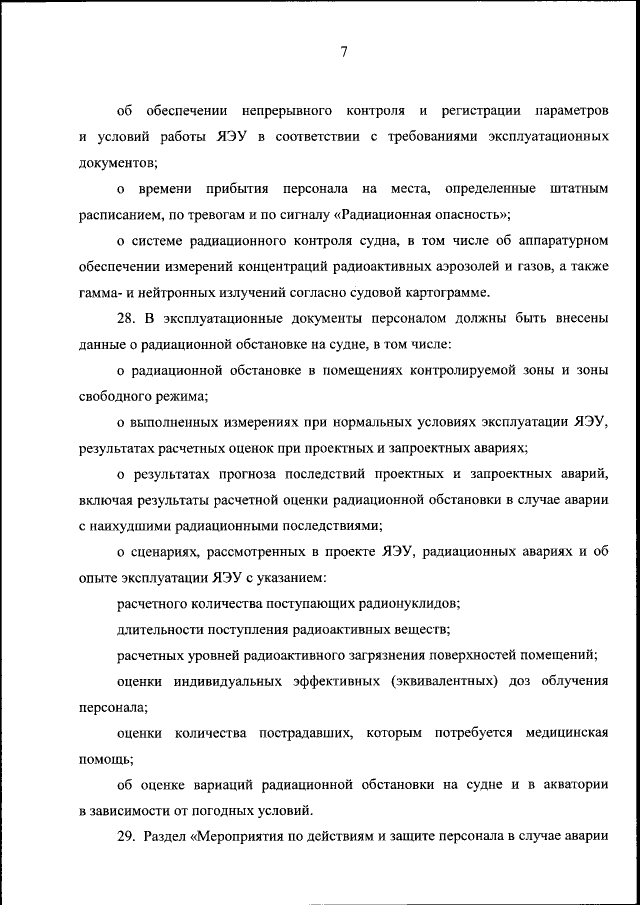 7

об обеспечении непрерывного контроля и регистрации параметров и условий работы ЯЭУ в соответствии с требованиями эксплуатационных документов;

о времени прибытия персонала на места, определенные штатным расписанием, по тревогам и по сигналу «Радиационная опасность»;

о системе радиационного контроля судна, в том числе об аппаратурном обеспечении измерений концентраций радиоактивных аэрозолей и газов, а также гамма- и нейтронных излучений согласно судовой картограмме.

28. В эксплуатационные документы персоналом должны быть внесены данные о радиационной обстановке на судне, в том числе:

о радиационной обстановке в помещениях контролируемой зоны и зоны свободного режима;

о выполненных измерениях при нормальных условиях эксплуатации ЯЭУ, результатах расчетных оценок при проектных и запроектных авариях;

о результатах прогноза последствий проектных и запроектных аварий, включая результаты расчетной оценки радиационной обстановки в случае аварии с наихудшими радиационными последствиями;

о сценариях, рассмотренных в проекте ЯЭУ, радиационных авариях и об опыте эксплуатации ЯЭУ с указанием:

расчетного количества поступающих радионуклидов;

длительности поступления радиоактивных веществ;

расчетных уровней радиоактивного загрязнения поверхностей помещений;

оценки индивидуальных эффективных (эквивалентных) доз облучения персонала;

оценки количества пострадавших, которым потребуется медицинская помощь;

об оценке вариаций радиационной обстановки на судне и в акватории в зависимости от погодных условий.

29. Раздел «Мероприятия по действиям и защите персонала в случае аварии